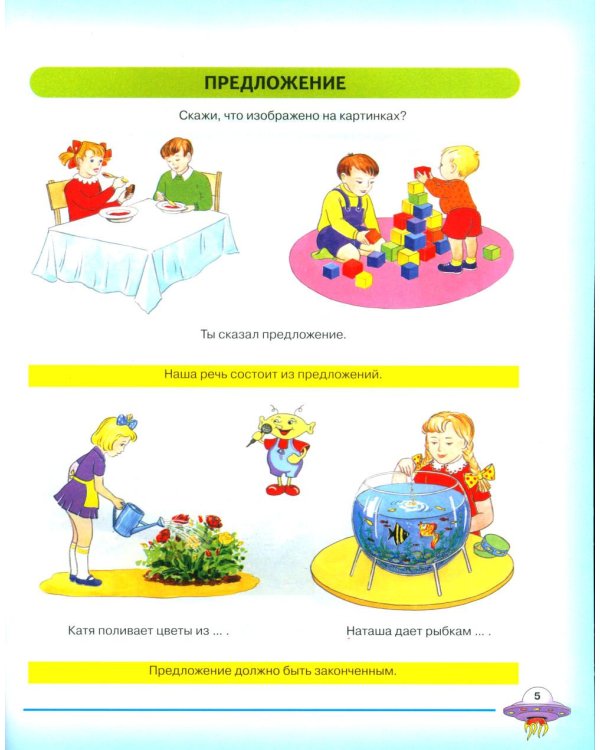 ПРЕДЛОЖЕНИЕ

Скажи, что изображено на картинках?

Ты сказал предложение.

Наша речь состоит из предложений.

Катя поливает цветы из ... .

Наташа дает рыбкам ... .

Предложение должно быть законченным.

5